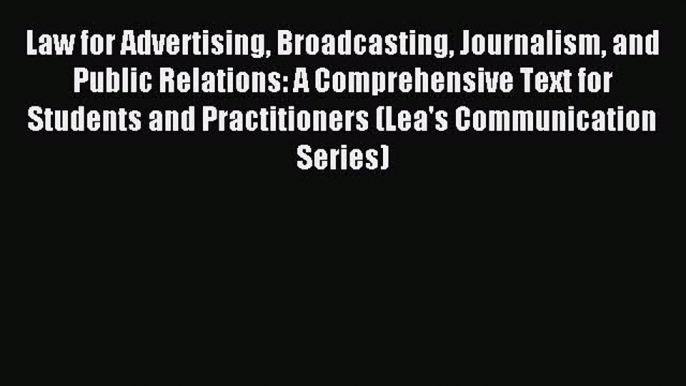 Law for Advertising, Broadcasting, Journalism, and Public Relations: A Comprehensive Text for Students and Practitioners (Lea's Communication Series)